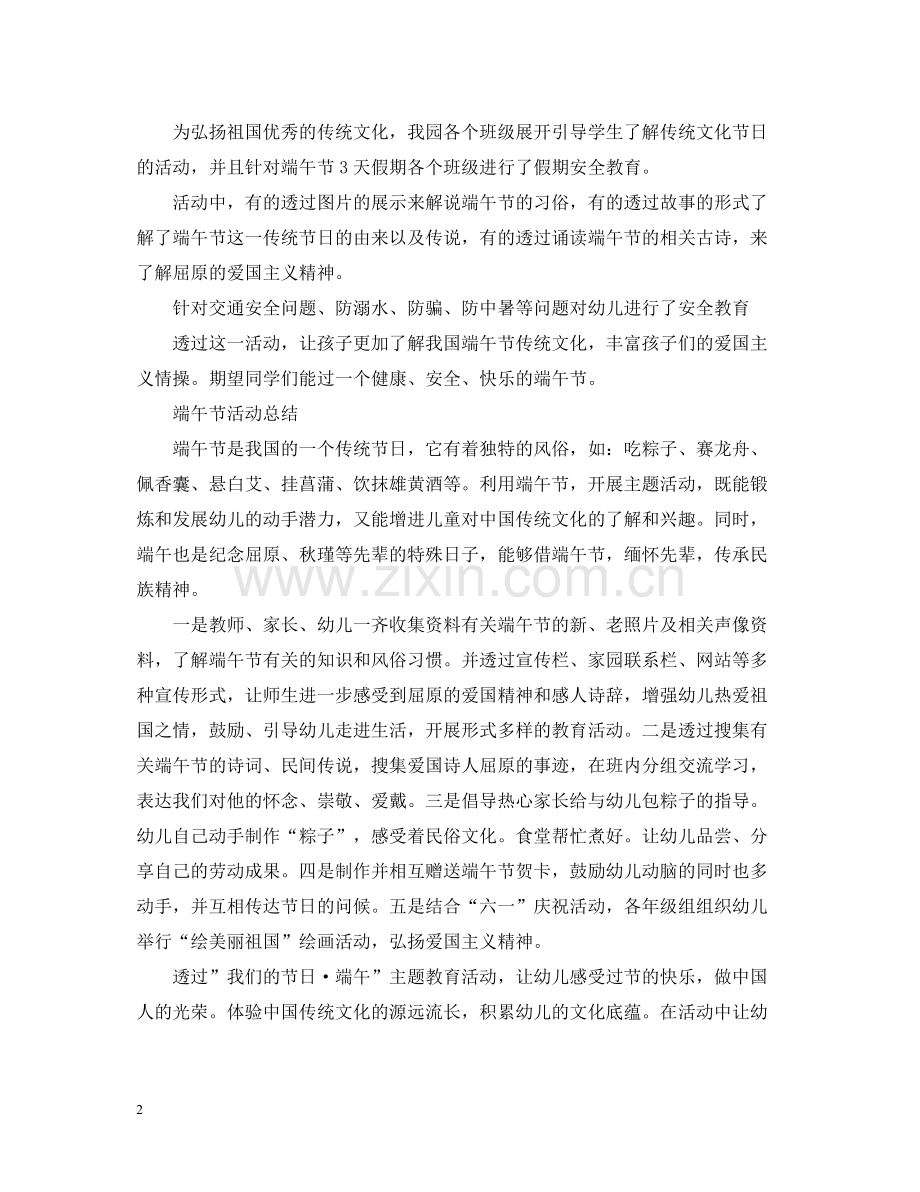 为弘扬祖国优秀的传统文化，我园各个班级展开引导学生了解传统文化节日的活动，并且针对端午节3天假期各个班级进行了假期安全教育。

活动中，有的透过图片的展示来解说端午节的习俗，有的透过故事的形式了解了端午节这一传统节日的由来以及传说，有的透过诵读端午节的相关古诗，来了解屈原的爱国主义精神。

针对交通安全问题、防溺水、防骗、防中暑等问题对幼儿进行了安全教育

透过这一活动，让孩子更加了解我国端午节传统文化，丰富孩子们的爱国主义情操。期望同学们能过一个健康、安全、快乐的端午节。

端午节活动总结

端午节是我国的一个传统节日，它有着独特的风俗，如：吃粽子、赛龙舟、佩香囊、悬白艾、挂菖蒲、饮抹雄黄酒等。利用端午节，开展主题活动，既能锻炼和发展幼儿的动手潜力，又能增进儿童对中国传统文化的了解和兴趣。同时，端午也是纪念屈原、秋瑾等先辈的特殊日子，能够借端午节，缅怀先辈，传承民族精神。

一是教师、家长、幼儿一齐收集资料有关端午节的新、老照片及相关声像资料，了解端午节有关的知识和风俗习惯。并透过宣传栏、家园联系栏、网站等多种宣传形式，让师生进一步感受到屈原的爱国精神和感人诗辞，增强幼儿热爱祖国之情，鼓励、引导幼儿走进生活，开展形式多样的教育活动。二是透过搜集有关端午节的诗词、民间传说，搜集爱国诗人屈原的事迹，在班内分组交流学习，表达我们对他的怀念、崇敬、爱戴。三是倡导热心家长给与幼儿包粽子的指导。幼儿自己动手制作“粽子”，感受着民俗文化。食堂帮忙煮好。让幼儿品尝、分享自己的劳动成果。四是制作并相互赠送端午节贺卡，鼓励幼儿动脑的同时也多动手，并互相传达节日的问候。五是结合“六一”庆祝活动，各年级组组织幼儿举行“绘美丽祖国”绘画活动，弘扬爱国主义精神。

透过”我们的节日·端午”主题教育活动，让幼儿感受过节的快乐，做中国人的光荣。体验中国传统文化的源远流长，积累幼儿的文化底蕴。在活动中让幼

2

www.zixin.com.cn